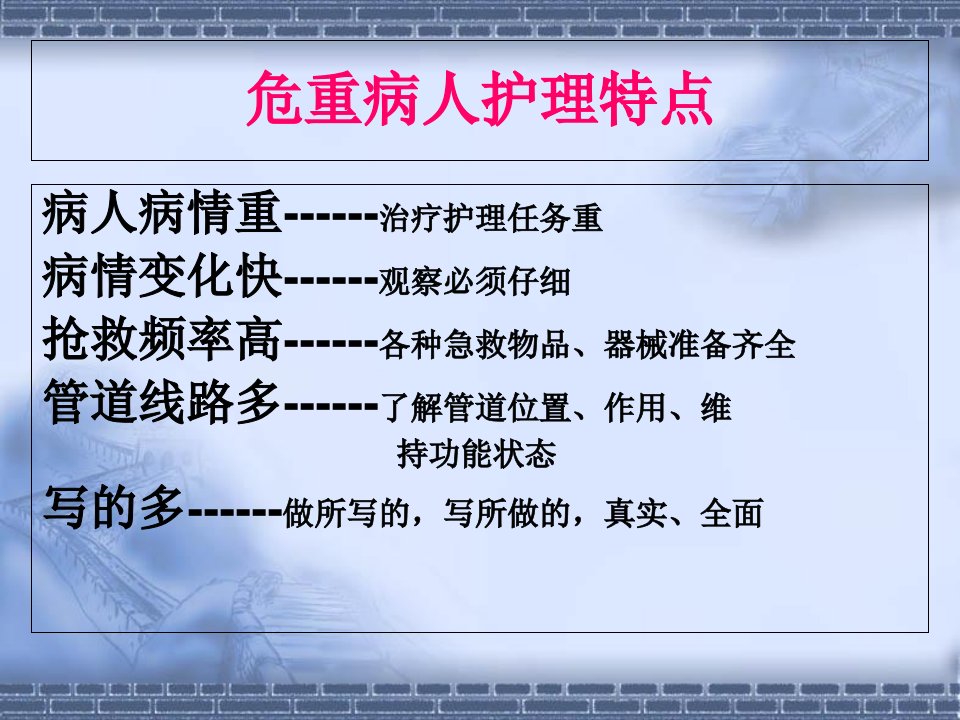 危重病人护理特点

病人病情重------治疗护理任务重
病情变化快------观察必须仔细
抢救频率高------各种急救物品、器械准备齐全
管道线路多------了解管道位置、作用、维持功能状态
写的多------做所写的，写所做的，真实、全面